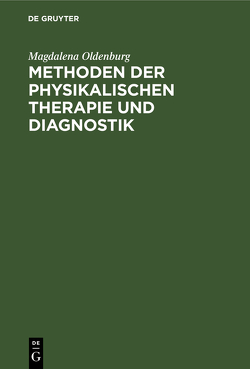 DE GRUYTER

Magdalena Oldenburg

METHODEN DER PHYSIKALISCHEN THERAPIE UND DIAGNOSTIK

DE
G